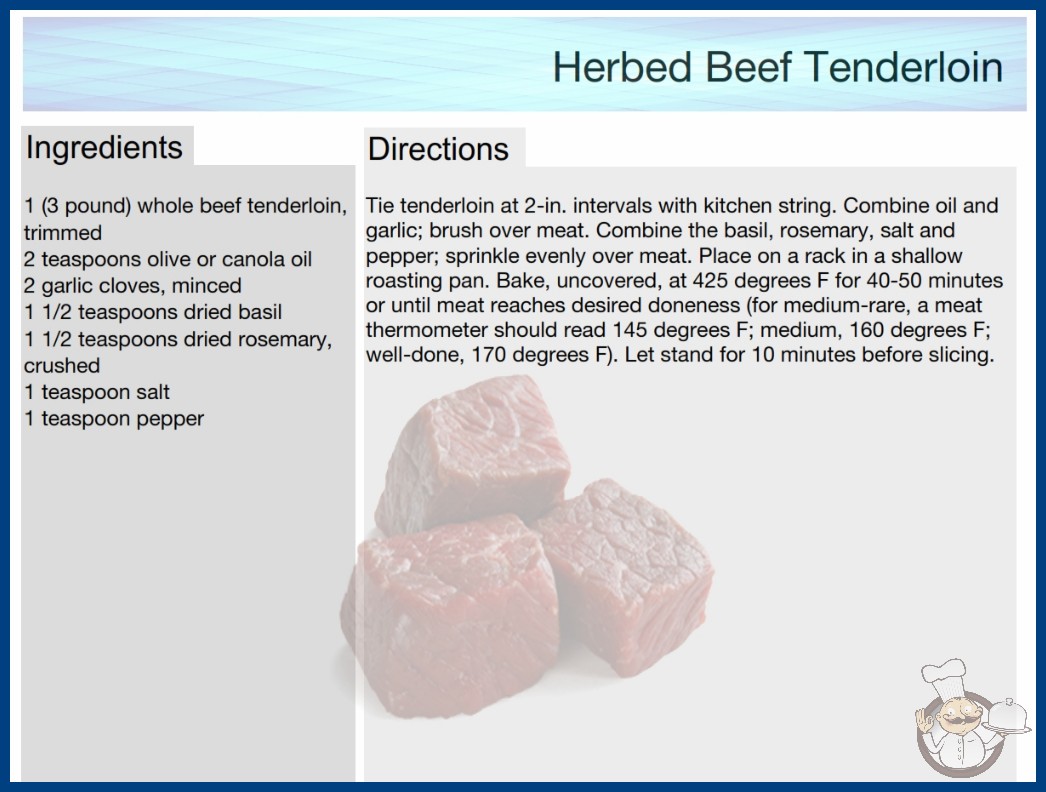 Herbed Beef Tenderloin

Ingredients

1 (3 pound) whole beef tenderloin, trimmed
2 teaspoons olive or canola oil
2 garlic cloves, minced
1 1/2 teaspoons dried basil
1 1/2 teaspoons dried rosemary, crushed
1 teaspoon salt
1 teaspoon pepper

Directions

Tie tenderloin at 2-in. intervals with kitchen string. Combine oil and garlic; brush over meat. Combine the basil, rosemary, salt and pepper; sprinkle evenly over meat. Place on a rack in a shallow roasting pan. Bake, uncovered, at 425 degrees F for 40-50 minutes or until meat reaches desired doneness (for medium-rare, a meat thermometer should read 145 degrees F; medium, 160 degrees F; well-done, 170 degrees F). Let stand for 10 minutes before slicing.